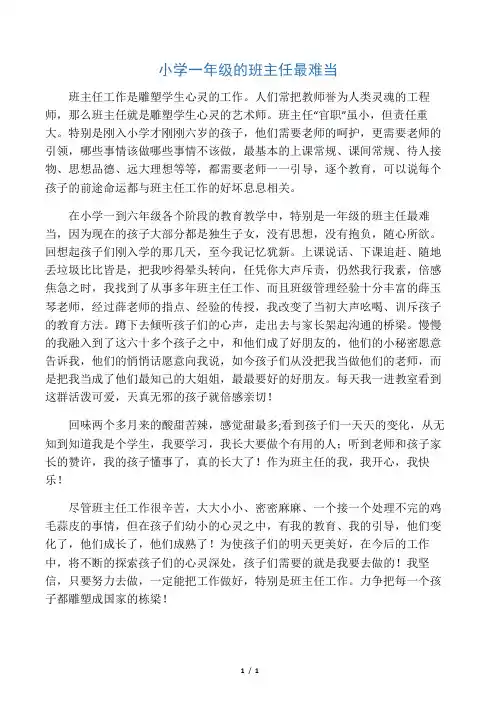 小学一年级的班主任最难当

班主任工作是雕塑学生心灵的工作。人们常把教师誉为人类灵魂的工程师，那么班主任就是雕塑学生心灵的艺术师。班主任“官职”虽小，但责任重大。特别是刚入小学才刚刚六岁的孩子，他们需要老师的呵护，更需要老师的引领，哪些事情该做哪些事情不该做，最基本的上课常规、课间常规、待人接物、思想品德、远大理想等等，都需要老师一一引导，逐个教育，可以说每个孩子的前途命运都与班主任工作的好坏息息相关。

在小学一到六年级各个阶段的教育教学中，特别是一年级的班主任最难当，因为现在的孩子大部分都是独生子女，没有思想，没有抱负，随心所欲。回想起孩子们刚入学的那几天，至今我记忆犹新。上课说话、下课追赶、随地丢垃圾比比皆是，把我吵得晕头转向，任凭你大声斥责，仍然我行我素，倍感焦急之时，我找到了从事多年班主任工作、而且班级管理经验十分丰富的薛玉琴老师，经过薛老师的指点、经验的传授，我改变了当初大声吆喝、训斥孩子的教育方法。蹲下去倾听孩子们的心声，走出去与家长架起沟通的桥梁。慢慢的我融入到了这六十多个孩子之中，和他们成了好朋友的，他们的小秘密愿意告诉我，他们的悄悄话愿意向我说，如今孩子们从没把我当做他们的老师，而是把我当成了他们最知己的大姐姐，最最要好的好朋友。每天我一进教室看到这群活泼可爱，天真无邪的孩子就倍感亲切！

回味两个多月来的酸甜苦辣，感觉甜最多;看到孩子们一天天的变化，从无知到知道我是个学生，我要学习，我长大要做个有用的人；听到老师和孩子家长的赞许，我的孩子懂事了，真的长大了！作为班主任的我，我开心，我快乐！

尽管班主任工作很辛苦，大大小小、密密麻麻、一个接一个处理不完的鸡毛蒜皮的事情，但在孩子们幼小的心灵之中，有我的教育、我的引导，他们变化了，他们成长了，他们成熟了！为使孩子们的明天更美好，在今后的工作中，将不断的探索孩子们的心灵深处，孩子们需要的就是我要去做的！我坚信，只要努力去做，一定能把工作做好，特别是班主任工作。力争把每一个孩子都雕塑成国家的栋梁！

1 / 1